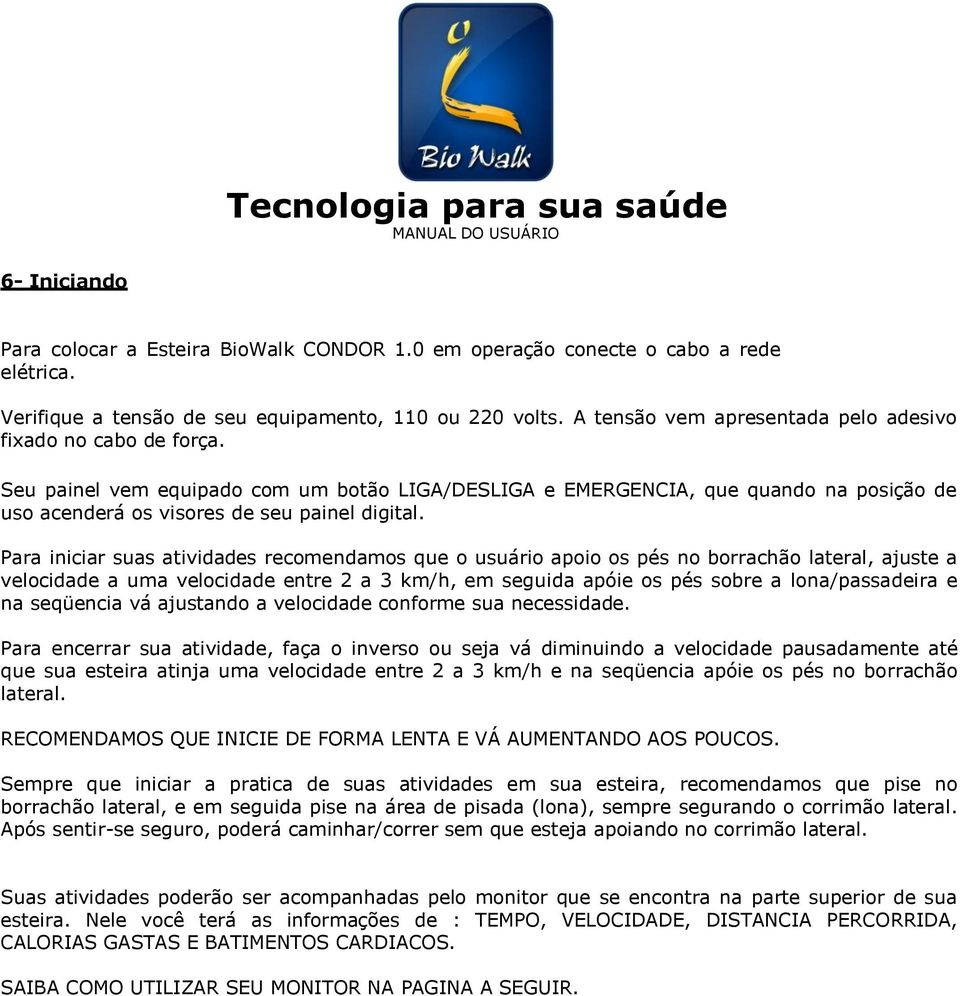 Bio Walk

Tecnologia para sua saúde
MANUAL DO USUÁRIO

6- Iniciando

Para colocar a Esteira BioWalk CONDOR 1.0 em operação conecte o cabo a rede elétrica.

Verifique a tensão de seu equipamento, 110 ou 220 volts. A tensão vem apresentada pelo adesivo fixado no cabo de força.

Seu painel vem equipado com um botão LIGA/DESLIGA e EMERGENCIA, que quando na posição de uso acenderá os visores de seu painel digital.

Para iniciar suas atividades recomendamos que o usuário apoio os pés no borrachão lateral, ajuste a velocidade a uma velocidade entre 2 a 3 km/h, em seguida apóie os pés sobre a lona/passadeira e na seqüencia vá ajustando a velocidade conforme sua necessidade.

Para encerrar sua atividade, faça o inverso ou seja vá diminuindo a velocidade pausadamente até que sua esteira atinja uma velocidade entre 2 a 3 km/h e na seqüencia apóie os pés no borrachão lateral.

RECOMENDAMOS QUE INICIE DE FORMA LENTA E VÁ AUMENTANDO AOS POUCOS.

Sempre que iniciar a pratica de suas atividades em sua esteira, recomendamos que pise no borrachão lateral, e em seguida pise na área de pisada (lona), sempre segurando o corrimão lateral. Após sentir-se seguro, poderá caminhar/correr sem que esteja apoiando no corrimão lateral.

Suas atividades poderão ser acompanhadas pelo monitor que se encontra na parte superior de sua esteira. Nele você terá as informações de : TEMPO, VELOCIDADE, DISTANCIA PERCORRIDA, CALORIAS GASTAS E BATIMENTOS CARDIACOS.

SAIBA COMO UTILIZAR SEU MONITOR NA PAGINA A SEGUIR.